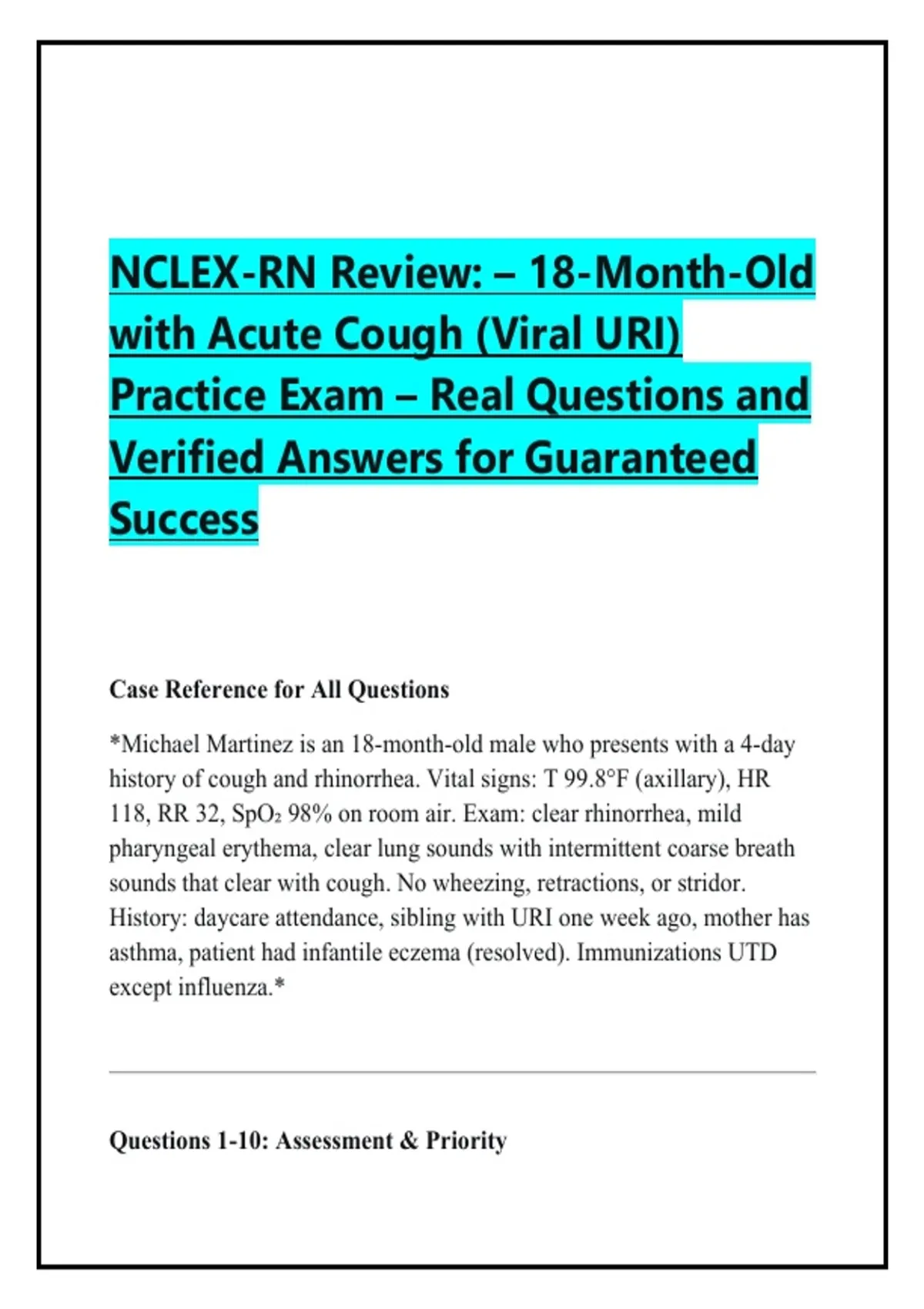 NCLEX-RN Review: – 18-Month-Old with Acute Cough (Viral URI) Practice Exam – Real Questions and Verified Answers for Guaranteed Success

Case Reference for All Questions

*Michael Martinez is an 18-month-old male who presents with a 4-day history of cough and rhinorrhea. Vital signs: T 99.8°F (axillary), HR 118, RR 32, $SpO_2$ 98% on room air. Exam: clear rhinorrhea, mild pharyngeal erythema, clear lung sounds with intermittent coarse breath sounds that clear with cough. No wheezing, retractions, or stridor. History: daycare attendance, sibling with URI one week ago, mother has asthma, patient had infantile eczema (resolved). Immunizations UTD except influenza.*

Questions 1-10: Assessment & Priority